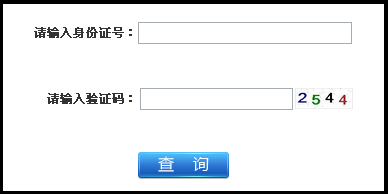 请输入身份证号：

请输入验证码： 2544

查 询